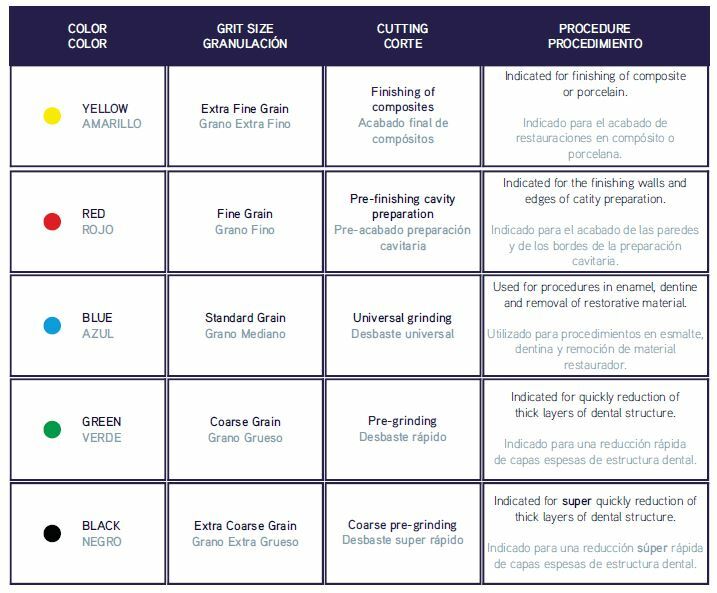 | COLOR COLOR | GRIT SIZE GRANULACIÓN | CUTTING CORTE | PROCEDURE PROCEDIMIENTO |
|---|---|---|---|
| YELLOW AMARILLO | Extra Fine Grain Grano Extra Fino | Finishing of composites Acabado final de compósitos | Indicated for finishing of composite or porcelain. Indicado para el acabado de restauraciones en compósito o porcelana. |
| RED ROJO | Fine Grain Grano Fino | Pre-finishing cavity preparation Pre-acabado preparación cavitaria | Indicated for the finishing walls and edges of catity preparation. Indicado para el acabado de las paredes y de los bordes de la preparación cavitaria. |
| BLUE AZUL | Standard Grain Grano Mediano | Universal grinding Desbaste universal | Used for procedures in enamel, dentine and removal of restorative material. Utilizado para procedimientos en esmalte, dentina y remoción de material restaurador. |
| GREEN VERDE | Coarse Grain Grano Grueso | Pre-grinding Desbaste rápido | Indicated for quickly reduction of thick layers of dental structure. Indicado para una reducción rápida de capas espesas de estructura dental. |
| BLACK NEGRO | Extra Coarse Grain Grano Extra Grueso | Coarse pre-grinding Desbaste super rápido | Indicated for super quickly reduction of thick layers of dental structure. Indicado para una reducción súper rápida de capas espesas de estructura dental. |